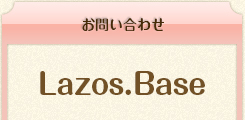 お問い合わせ

Lazos.Base